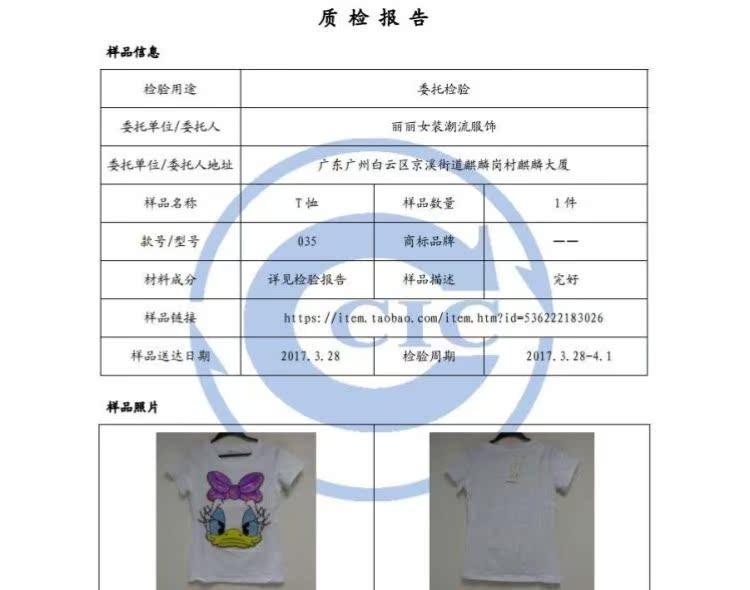 质检报告

样品信息

| 检验用途 | 委托检验 | | |
|---|---|---|---|
| 委托单位/委托人 | 丽丽女装潮流服饰 | | |
| 委托单位/委托人地址 | 广东广州白云区京溪街道麒麟岗村麒麟大厦 | | |
| 样品名称 | T恤 | 样品数量 | 1件 |
| 款号/型号 | 035 | 商标品牌 | —— |
| 材料成分 | 详见检验报告 | 样品描述 | 完好 |
| 样品链接 | https://item.taobao.com/item.htm?id=536222183026 | | |
| 样品送达日期 | 2017.3.28 | 检验周期 | 2017.3.28-4.1 |

样品照片

CIC